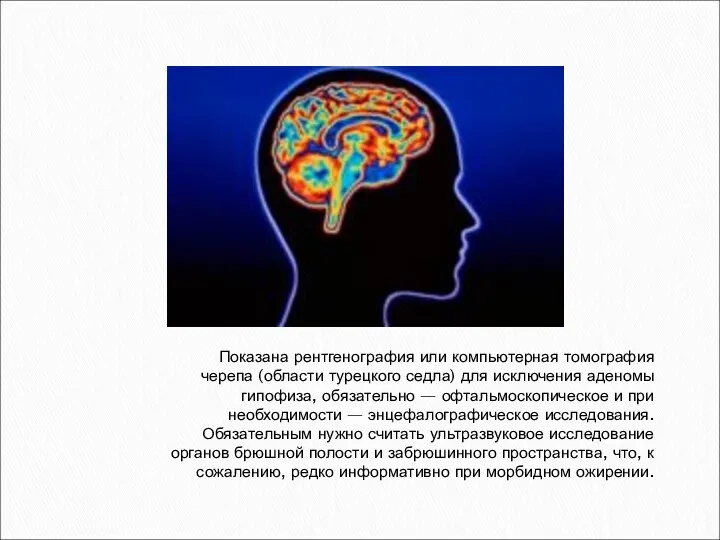 Показана рентгенография или компьютерная томография черепа (области турецкого седла) для исключения аденомы гипофиза, обязательно — офтальмоскопическое и при необходимости — энцефалографическое исследования. Обязательным нужно считать ультразвуковое исследование органов брюшной полости и забрюшинного пространства, что, к сожалению, редко информативно при морбидном ожирении.